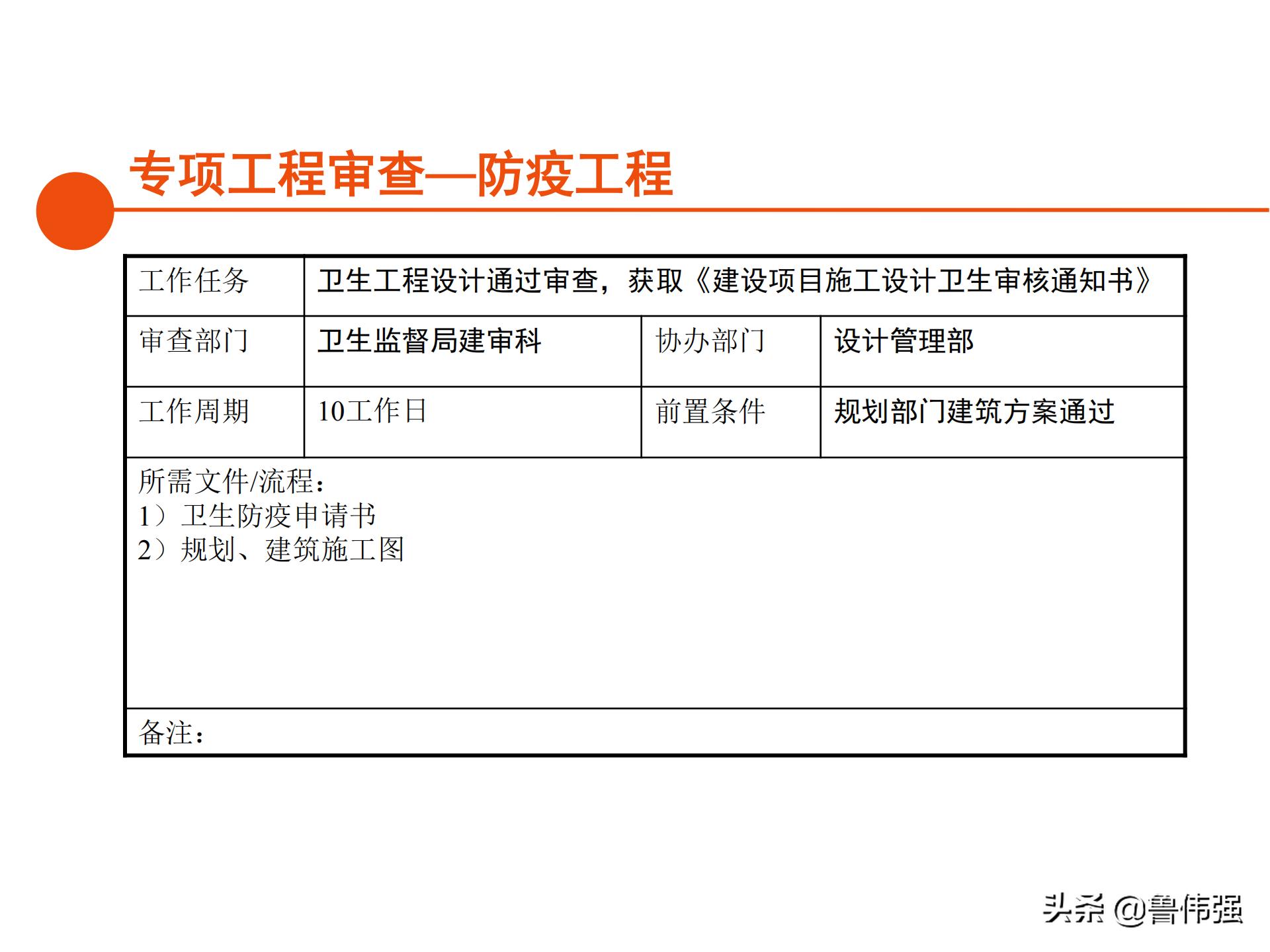 专项工程审查—防疫工程

| 工作任务 | 卫生工程设计通过审查，获取《建设项目施工设计卫生审核通知书》 | | |
|---|---|---|---|
| 审查部门 | 卫生监督局建审科 | 协办部门 | 设计管理部 |
| 工作周期 | 10工作日 | 前置条件 | 规划部门建筑方案通过 |
| 所需文件/流程：<br>1）卫生防疫申请书<br>2）规划、建筑施工图 | | | |
| 备注： | | | |

头条 @鲁伟强